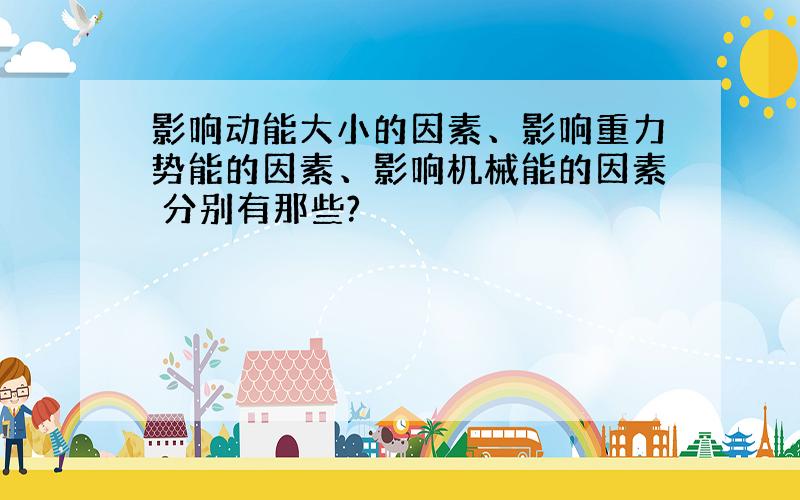 影响动能大小的因素、影响重力势能的因素、影响机械能的因素 分别有那些?